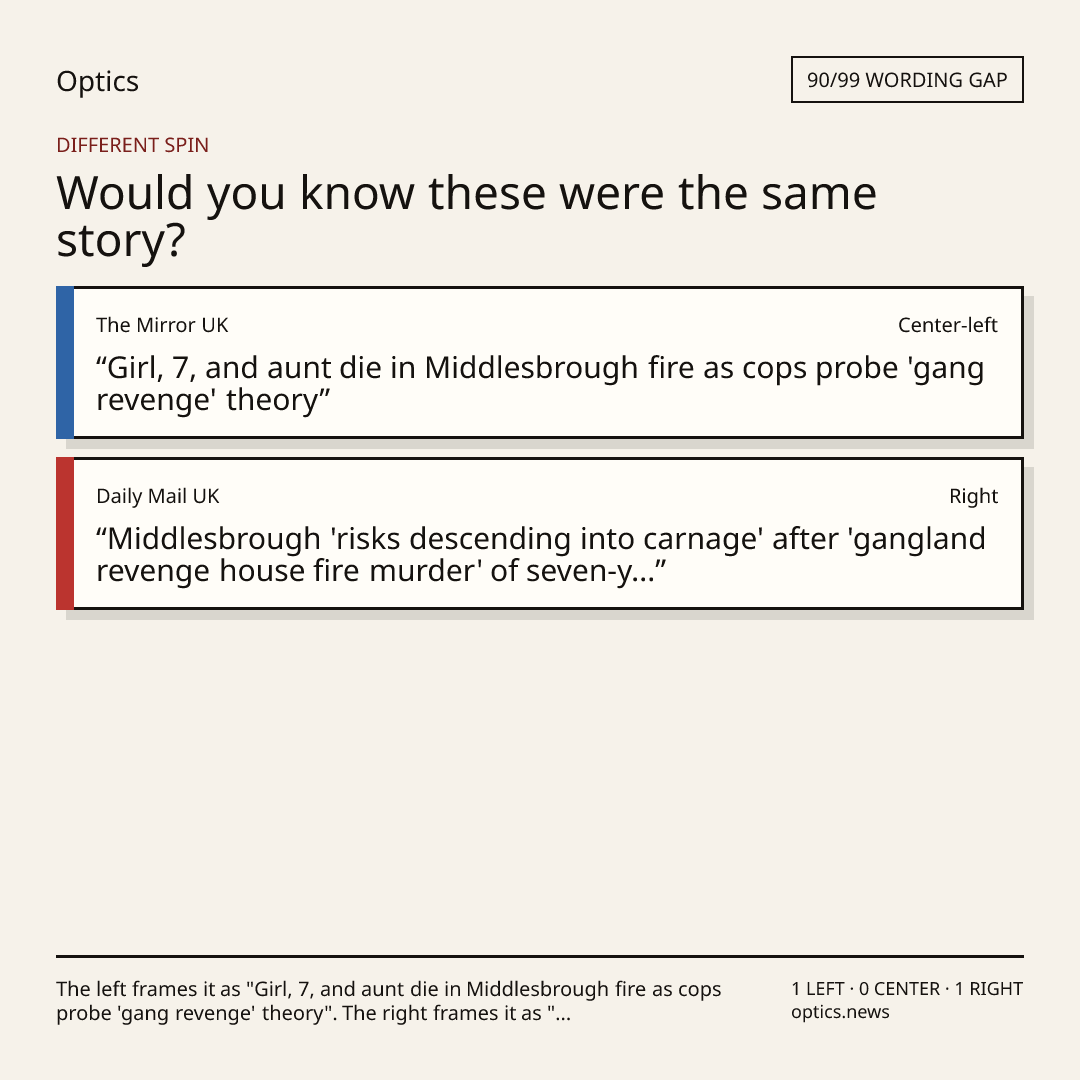 Optics

90/99 WORDING GAP

DIFFERENT SPIN

Would you know these were the same story?

The Mirror UK

Center-left

“Girl, 7, and aunt die in Middlesbrough fire as cops probe 'gang revenge' theory”

Daily Mail UK

Right

“Middlesbrough 'risks descending into carnage' after 'gangland revenge house fire murder' of seven-y...”

The left frames it as "Girl, 7, and aunt die in Middlesbrough fire as cops probe 'gang revenge' theory". The right frames it as "...

1 LEFT · 0 CENTER · 1 RIGHT
optics.news